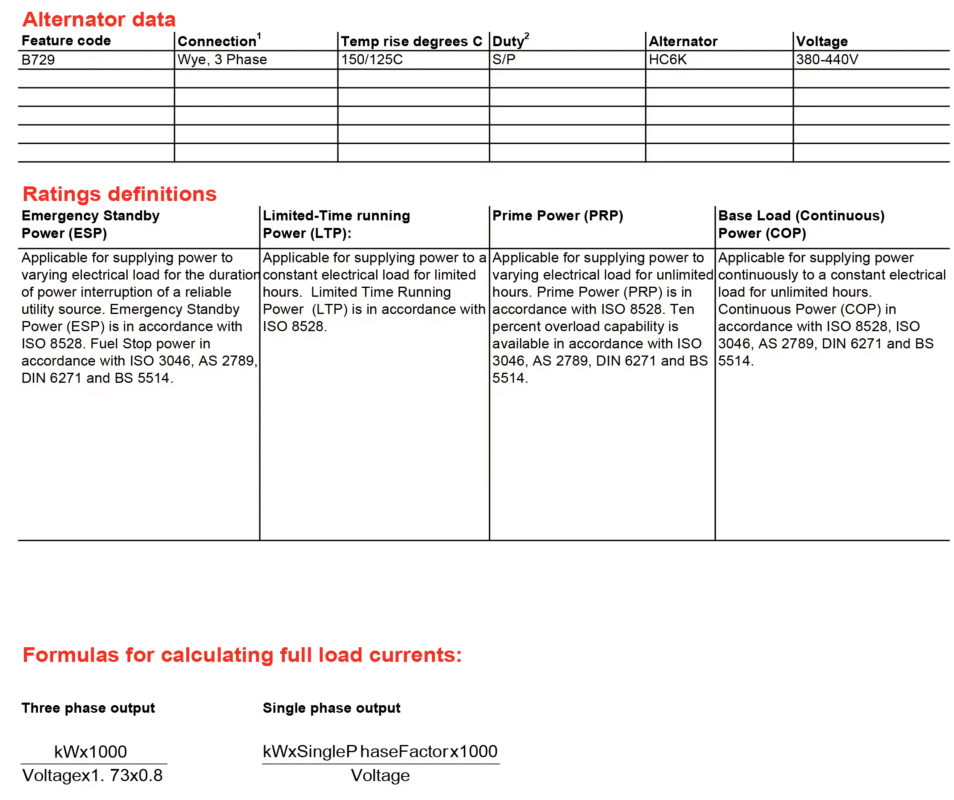 Alternator data

| Feature code | Connection$^1$ | Temp rise degrees C | Duty$^2$ | Alternator | Voltage |
|---|---|---|---|---|---|
| B729 | Wye, 3 Phase | 150/125C | S/P | HC6K | 380-440V |
| | | | | | |
| | | | | | |
| | | | | | |
| | | | | | |
| | | | | | |

Ratings definitions

| Emergency Standby Power (ESP) | Limited-Time running Power (LTP): | Prime Power (PRP) | Base Load (Continuous) Power (COP) |
|---|---|---|---|
| Applicable for supplying power to varying electrical load for the duration of power interruption of a reliable utility source. Emergency Standby Power (ESP) is in accordance with ISO 8528. Fuel Stop power in accordance with ISO 3046, AS 2789, DIN 6271 and BS 5514. | Applicable for supplying power to a constant electrical load for limited hours. Limited Time Running Power (LTP) is in accordance with ISO 8528. | Applicable for supplying power to varying electrical load for unlimited hours. Prime Power (PRP) is in accordance with ISO 8528. Ten percent overload capability is available in accordance with ISO 3046, AS 2789, DIN 6271 and BS 5514. | Applicable for supplying power continuously to a constant electrical load for unlimited hours. Continuous Power (COP) in accordance with ISO 8528, ISO 3046, AS 2789, DIN 6271 and BS 5514. |

Formulas for calculating full load currents:

Three phase output

$\frac{kWx1000}{Voltagex1.73x0.8}$

Single phase output

$\frac{kWxSinglePhaseFactorx1000}{Voltage}$